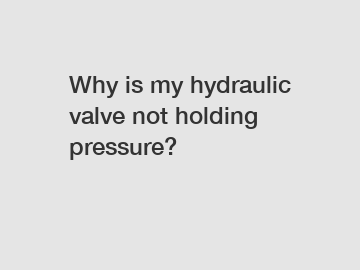 Why is my hydraulic valve not holding pressure?